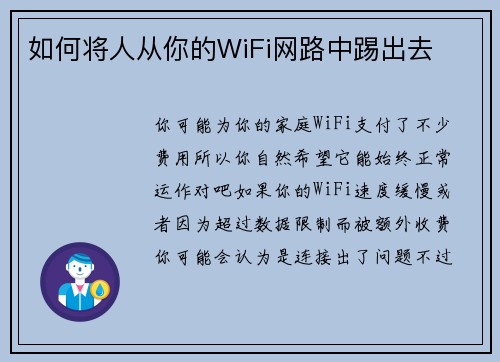 如何将人从你的WiFi网路中踢出去

你可能为你的家庭WiFi支付了不少费用所以你自然希望它能始终正常运作对吧如果你的WiFi速度缓慢或者因为超过数据限制而被额外收费你可能会认为是连接出了问题不过